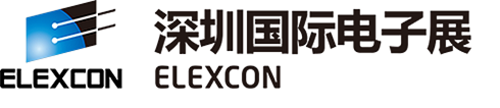 ELEXCON
深圳国际电子展
ELEXCON